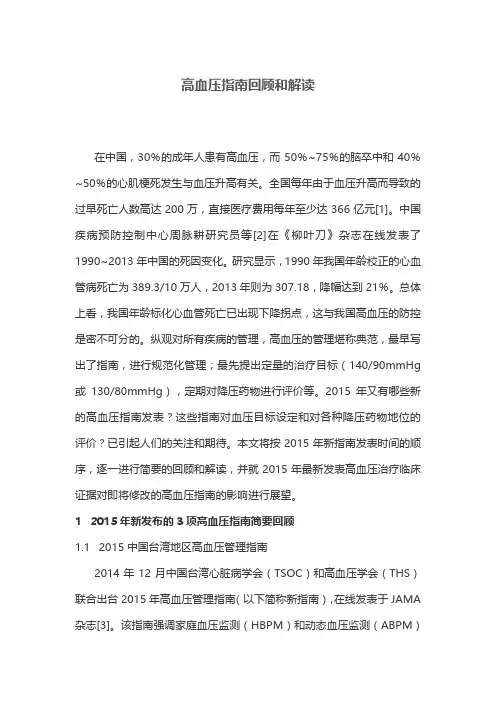 高血压指南回顾和解读

在中国，30%的成年人患有高血压，而 50%~75%的脑卒中和 40%~50%的心肌梗死发生与血压升高有关。全国每年由于血压升高而导致的过早死亡人数高达 200 万，直接医疗费用每年至少达 366 亿元[1]。中国疾病预防控制中心周脉耕研究员等[2]在《柳叶刀》杂志在线发表了 1990~2013 年中国的死因变化。研究显示，1990 年我国年龄校正的心血管病死亡为 389.3/10 万人，2013 年则为 307.18，降幅达到 21%。总体上看，我国年龄标化心血管死亡已出现下降拐点，这与我国高血压的防控是密不可分的。纵观对所有疾病的管理，高血压的管理堪称典范，最早写出了指南，进行规范化管理；最先提出定量的治疗目标（140/90mmHg 或 130/80mmHg），定期对降压药物进行评价等。2015 年又有哪些新的高血压指南发表？这些指南对血压目标设定和对各种降压药物地位的评价？已引起人们的关注和期待。本文将按 2015 年新指南发表时间的顺序，逐一进行简要的回顾和解读，并就 2015 年最新发表高血压治疗临床证据对即将修改的高血压指南的影响进行展望。

1 2015 年新发布的 3 项高血压指南简要回顾

1.1 2015 中国台湾地区高血压管理指南

2014 年 12 月中国台湾心脏病学会（TSOC）和高血压学会（THS）联合出台 2015 年高血压管理指南(以下简称新指南)，在线发表于 JAMA 杂志[3]。该指南强调家庭血压监测（HBPM）和动态血压监测（ABPM）